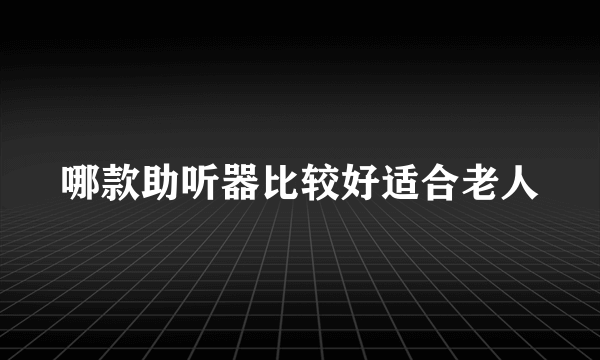 哪款助听器比较好适合老人